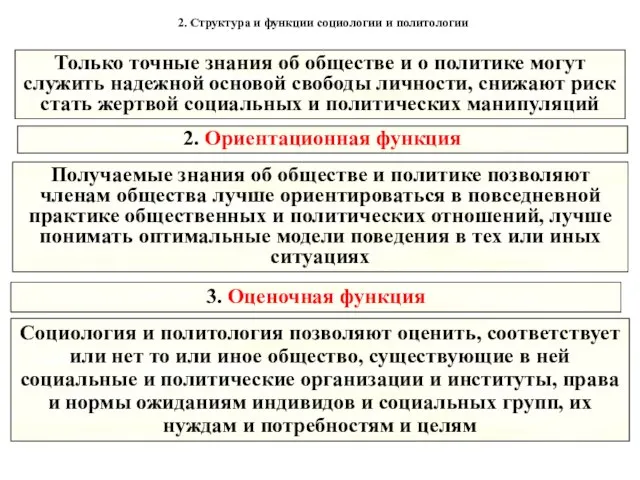 2. Структура и функции социологии и политологии

Только точные знания об обществе и о политике могут служить надежной основой свободы личности, снижают риск стать жертвой социальных и политических манипуляций

2. Ориентационная функция

Получаемые знания об обществе и политике позволяют членам общества лучше ориентироваться в повседневной практике общественных и политических отношений, лучше понимать оптимальные модели поведения в тех или иных ситуациях

3. Оценочная функция

Социология и политология позволяют оценить, соответствует или нет то или иное общество, существующие в ней социальные и политические организации и институты, права и нормы ожиданиям индивидов и социальных групп, их нуждам и потребностям и целям